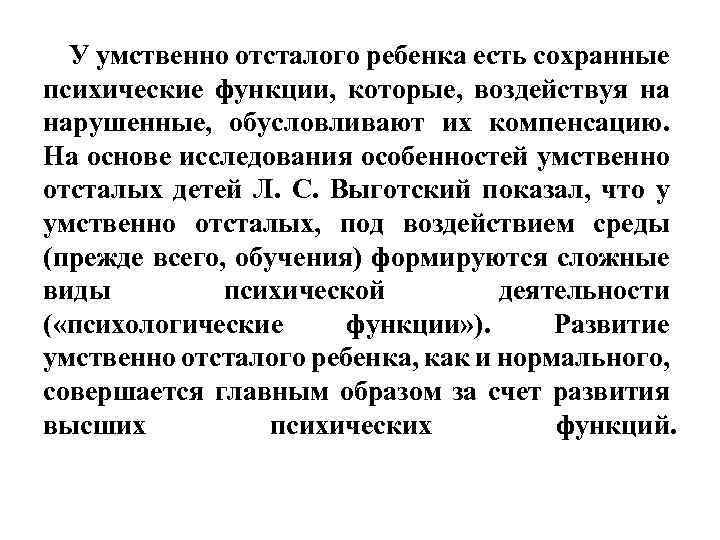 У умственно отсталого ребенка есть сохранные психические функции, которые, воздействуя на нарушенные, обусловливают их компенсацию. На основе исследования особенностей умственно отсталых детей Л. С. Выготский показал, что у умственно отсталых, под воздействием среды (прежде всего, обучения) формируются сложные виды психической деятельности («психологические функции»). Развитие умственно отсталого ребенка, как и нормального, совершается главным образом за счет развития высших психических функций.